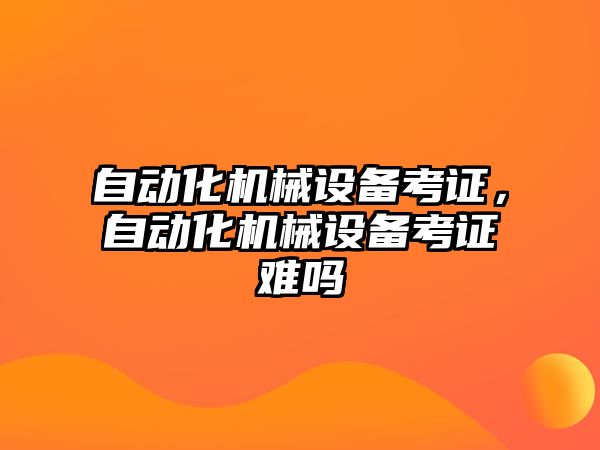 自动化机械设备考证，自动化机械设备考证难吗